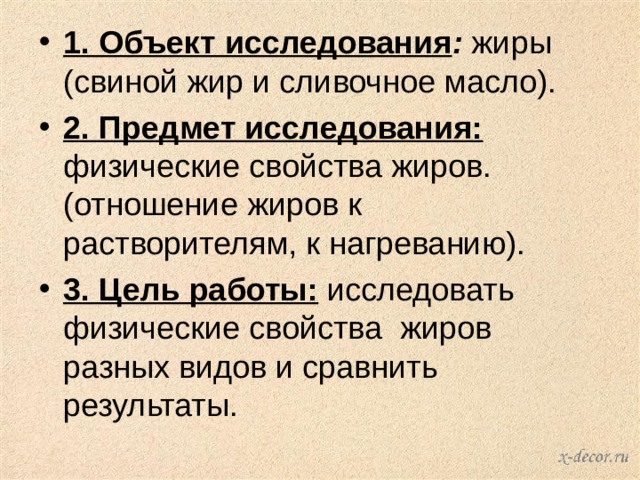 • 1. Объект исследования: жиры (свиной жир и сливочное масло).

• 2. Предмет исследования: физические свойства жиров. (отношение жиров к растворителям, к нагреванию).

• 3. Цель работы: исследовать физические свойства жиров разных видов и сравнить результаты.

x-decor.ru